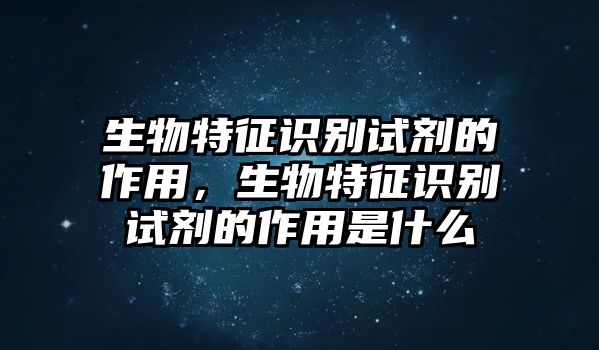 生物特征识别试剂的作用，生物特征识别试剂的作用是什么